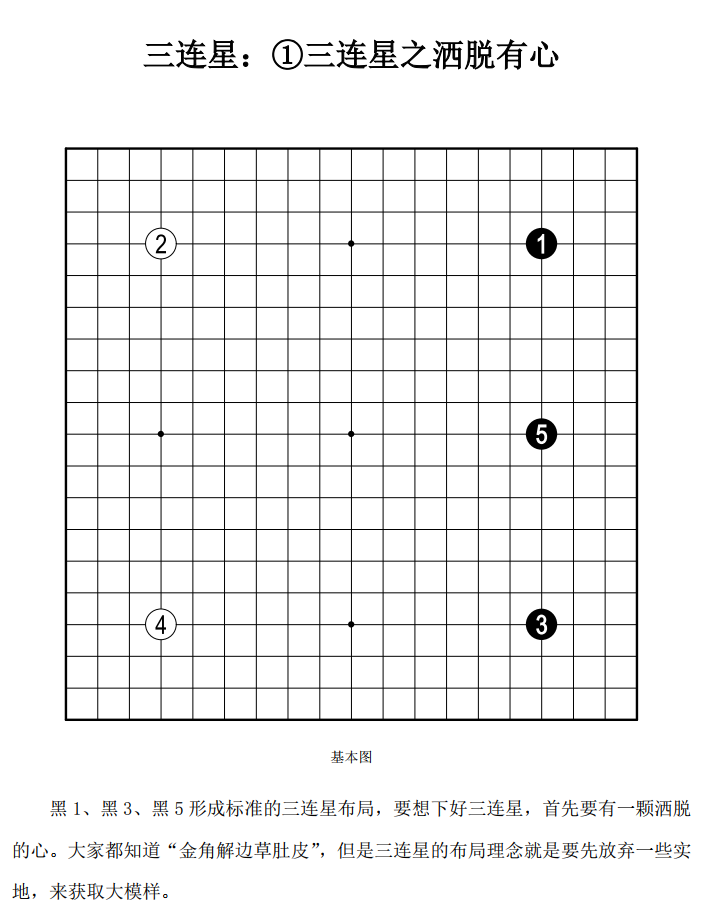 三连星：①三连星之洒脱有心

2

1

5

4

3

基本图

黑 1、黑 3、黑 5 形成标准的三连星布局，要想下好三连星，首先要有一颗洒脱的心。大家都知道“金角解边草肚皮”，但是三连星的布局理念就是要先放弃一些实地，来获取大模样。